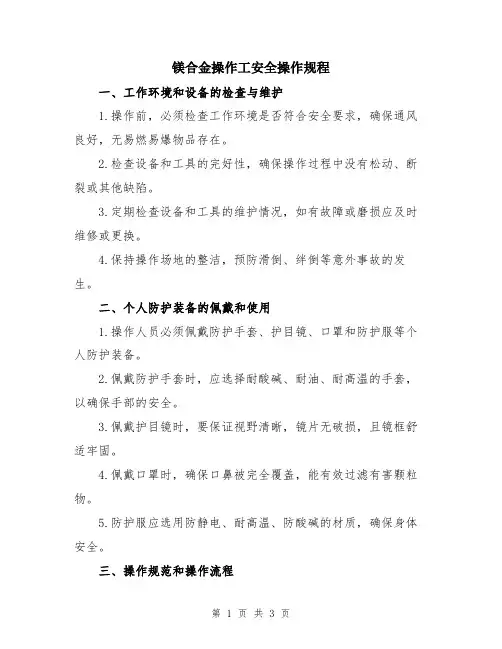 镁合金操作工安全操作规程

一、工作环境和设备的检查与维护

1.操作前，必须检查工作环境是否符合安全要求，确保通风良好，无易燃易爆物品存在。

2.检查设备和工具的完好性，确保操作过程中没有松动、断裂或其他缺陷。

3.定期检查设备和工具的维护情况，如有故障或磨损应及时维修或更换。

4.保持操作场地的整洁，预防滑倒、绊倒等意外事故的发生。

二、个人防护装备的佩戴和使用

1.操作人员必须佩戴防护手套、护目镜、口罩和防护服等个人防护装备。

2.佩戴防护手套时，应选择耐酸碱、耐油、耐高温的手套，以确保手部的安全。

3.佩戴护目镜时，要保证视野清晰，镜片无破损，且镜框舒适牢固。

4.佩戴口罩时，确保口鼻被完全覆盖，能有效过滤有害颗粒物。

5.防护服应选用防静电、耐高温、防酸碱的材质，确保身体安全。

三、操作规范和操作流程

第 1 页 共 3 页